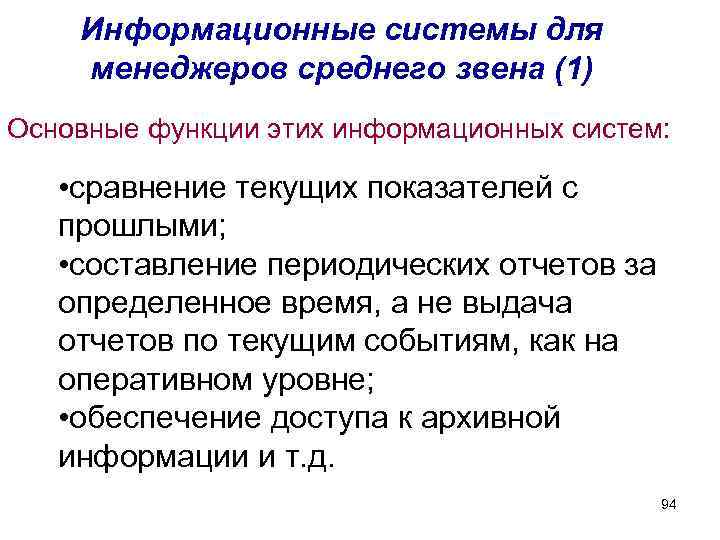 Информационные системы для менеджеров среднего звена (1)

Основные функции этих информационных систем:

•сравнение текущих показателей с прошлыми;
•составление периодических отчетов за определенное время, а не выдача отчетов по текущим событиям, как на оперативном уровне;
•обеспечение доступа к архивной информации и т.д.

94